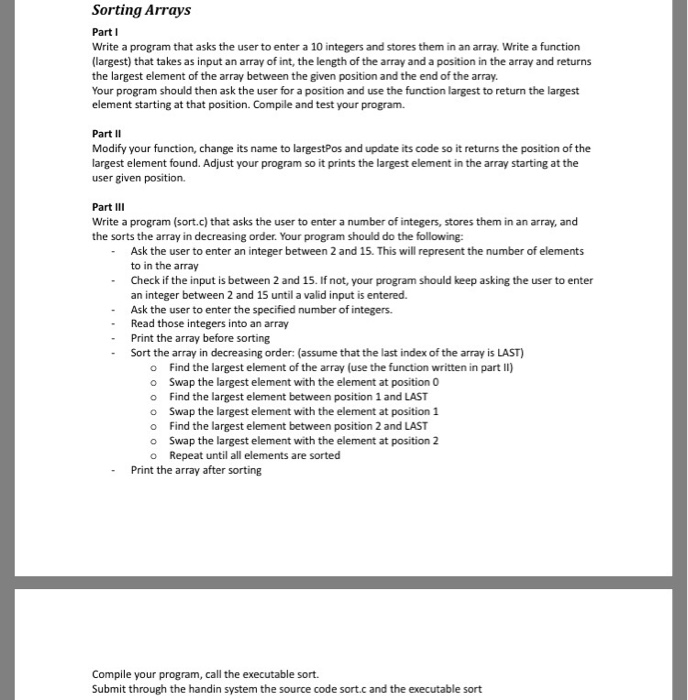 Sorting Arrays

Part I
Write a program that asks the user to enter a 10 integers and stores them in an array. Write a function (largest) that takes as input an array of int, the length of the array and a position in the array and returns the largest element of the array between the given position and the end of the array.
Your program should then ask the user for a position and use the function largest to return the largest element starting at that position. Compile and test your program.

Part II
Modify your function, change its name to largestPos and update its code so it returns the position of the largest element found. Adjust your program so it prints the largest element in the array starting at the user given position.

Part III
Write a program (sort.c) that asks the user to enter a number of integers, stores them in an array, and the sorts the array in decreasing order. Your program should do the following:
- Ask the user to enter an integer between 2 and 15. This will represent the number of elements to in the array
- Check if the input is between 2 and 15. If not, your program should keep asking the user to enter an integer between 2 and 15 until a valid input is entered.
- Ask the user to enter the specified number of integers.
- Read those integers into an array
- Print the array before sorting
- Sort the array in decreasing order: (assume that the last index of the array is LAST)
  o Find the largest element of the array (use the function written in part II)
  o Swap the largest element with the element at position 0
  o Find the largest element between position 1 and LAST
  o Swap the largest element with the element at position 1
  o Find the largest element between position 2 and LAST
  o Swap the largest element with the element at position 2
  o Repeat until all elements are sorted
- Print the array after sorting

Compile your program, call the executable sort.
Submit through the handin system the source code sort.c and the executable sort